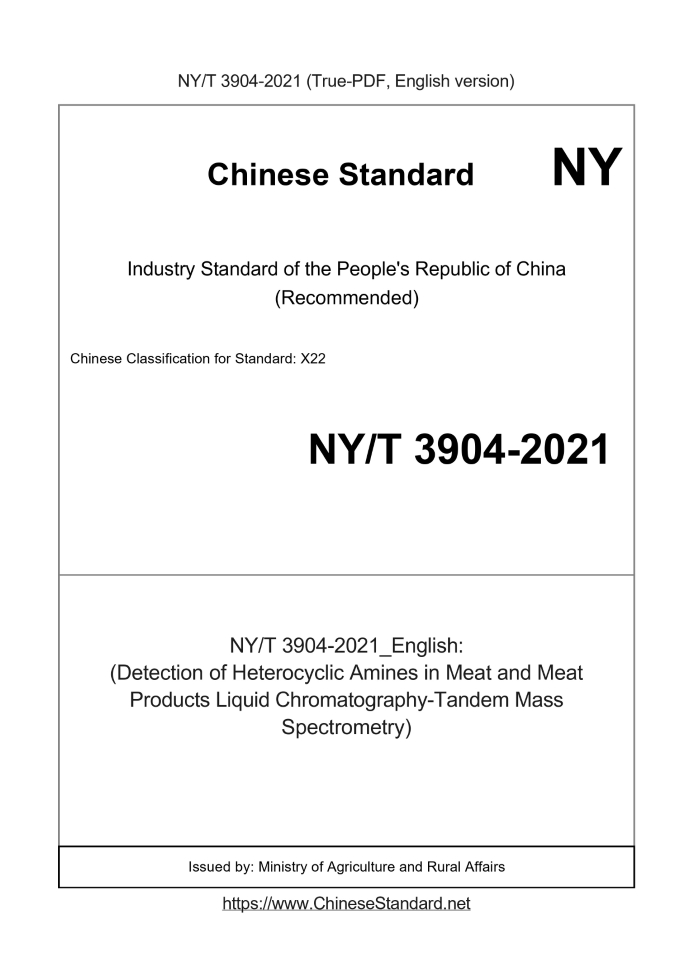 NY/T 3904-2021 (True-PDF, English version)

Chinese Standard NY

Industry Standard of the People's Republic of China (Recommended)

Chinese Classification for Standard: X22

NY/T 3904-2021

NY/T 3904-2021_English: (Detection of Heterocyclic Amines in Meat and Meat Products Liquid Chromatography-Tandem Mass Spectrometry)

Issued by: Ministry of Agriculture and Rural Affairs

https://www.ChineseStandard.net